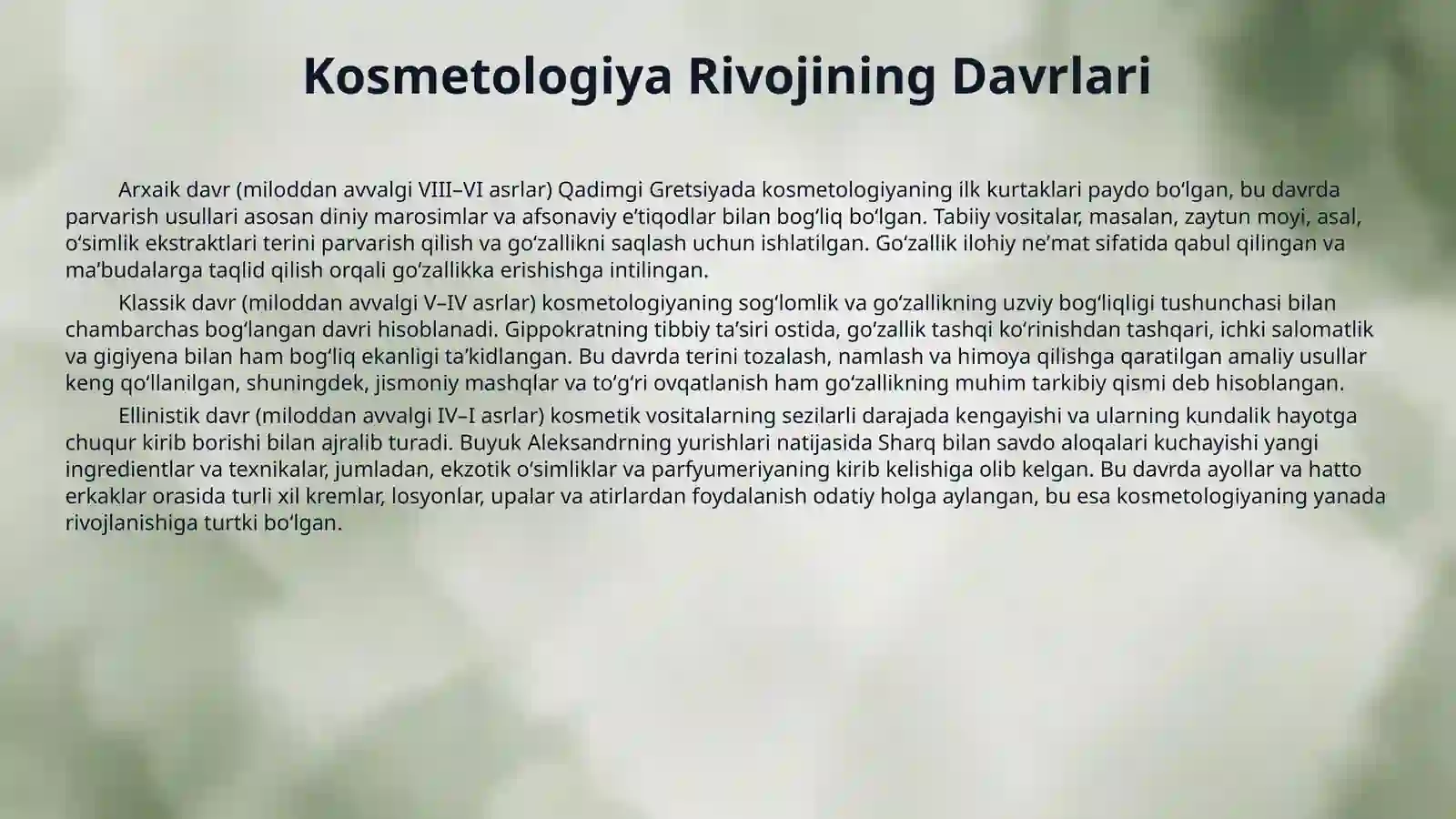 Kosmetologiya Rivojining Davrlari

Arxaik davr (miloddan avvalgi VIII–VI asrlar) Qadimgi Gretsiyada kosmetologiyaning ilk kurtaklari paydo boʻlgan, bu davrda parvarish usullari asosan diniy marosimlar va afsonaviy eʼtiqodlar bilan bogʻliq boʻlgan. Tabiiy vositalar, masalan, zaytun moyi, asal, oʻsimlik ekstraktlari terini parvarish qilish va goʻzallikni saqlash uchun ishlatilgan. Goʻzallik ilohiy neʼmat sifatida qabul qilingan va maʼbudalarga taqlid qilish orqali goʻzallikka erishishga intilingan.

Klassik davr (miloddan avvalgi V–IV asrlar) kosmetologiyaning sogʻlomlik va goʻzallikning uzviy bogʻliqligi tushunchasi bilan chambarchas bogʻlangan davri hisoblanadi. Gippokratning tibbiy taʼsiri ostida, goʻzallik tashqi koʻrinishdan tashqari, ichki salomatlik va gigiyena bilan ham bogʻliq ekanligi taʼkidlangan. Bu davrda terini tozalash, namlash va himoya qilishga qaratilgan amaliy usullar keng qoʻllanilgan, shuningdek, jismoniy mashqlar va toʻgʻri ovqatlanish ham goʻzallikning muhim tarkibiy qismi deb hisoblangan.

Ellinistik davr (miloddan avvalgi IV–I asrlar) kosmetik vositalarning sezilarli darajada kengayishi va ularning kundalik hayotga chuqur kirib borishi bilan ajralib turadi. Buyuk Aleksandrning yurishlari natijasida Sharq bilan savdo aloqalari kuchayishi yangi ingredientlar va texnikalar, jumladan, ekzotik oʻsimliklar va parfyumeriyaning kirib kelishiga olib kelgan. Bu davrda ayollar va hatto erkaklar orasida turli xil kremlar, losyonlar, upalar va atirlardan foydalanish odatiy holga aylangan, bu esa kosmetologiyaning yanada rivojlanishiga turtki boʻlgan.